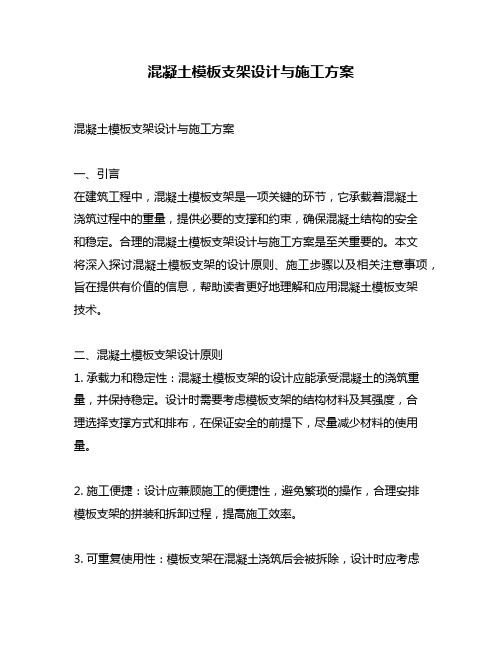 混凝土模板支架设计与施工方案

混凝土模板支架设计与施工方案

一、引言
在建筑工程中，混凝土模板支架是一项关键的环节，它承载着混凝土浇筑过程中的重量，提供必要的支撑和约束，确保混凝土结构的安全和稳定。合理的混凝土模板支架设计与施工方案是至关重要的。本文将深入探讨混凝土模板支架的设计原则、施工步骤以及相关注意事项，旨在提供有价值的信息，帮助读者更好地理解和应用混凝土模板支架技术。

二、混凝土模板支架设计原则
1. 承载力和稳定性：混凝土模板支架的设计应能承受混凝土的浇筑重量，并保持稳定。设计时需要考虑模板支架的结构材料及其强度，合理选择支撑方式和排布，在保证安全的前提下，尽量减少材料的使用量。

2. 施工便捷：设计应兼顾施工的便捷性，避免繁琐的操作，合理安排模板支架的拼装和拆卸过程，提高施工效率。

3. 可重复使用性：模板支架在混凝土浇筑后会被拆除，设计时应考虑